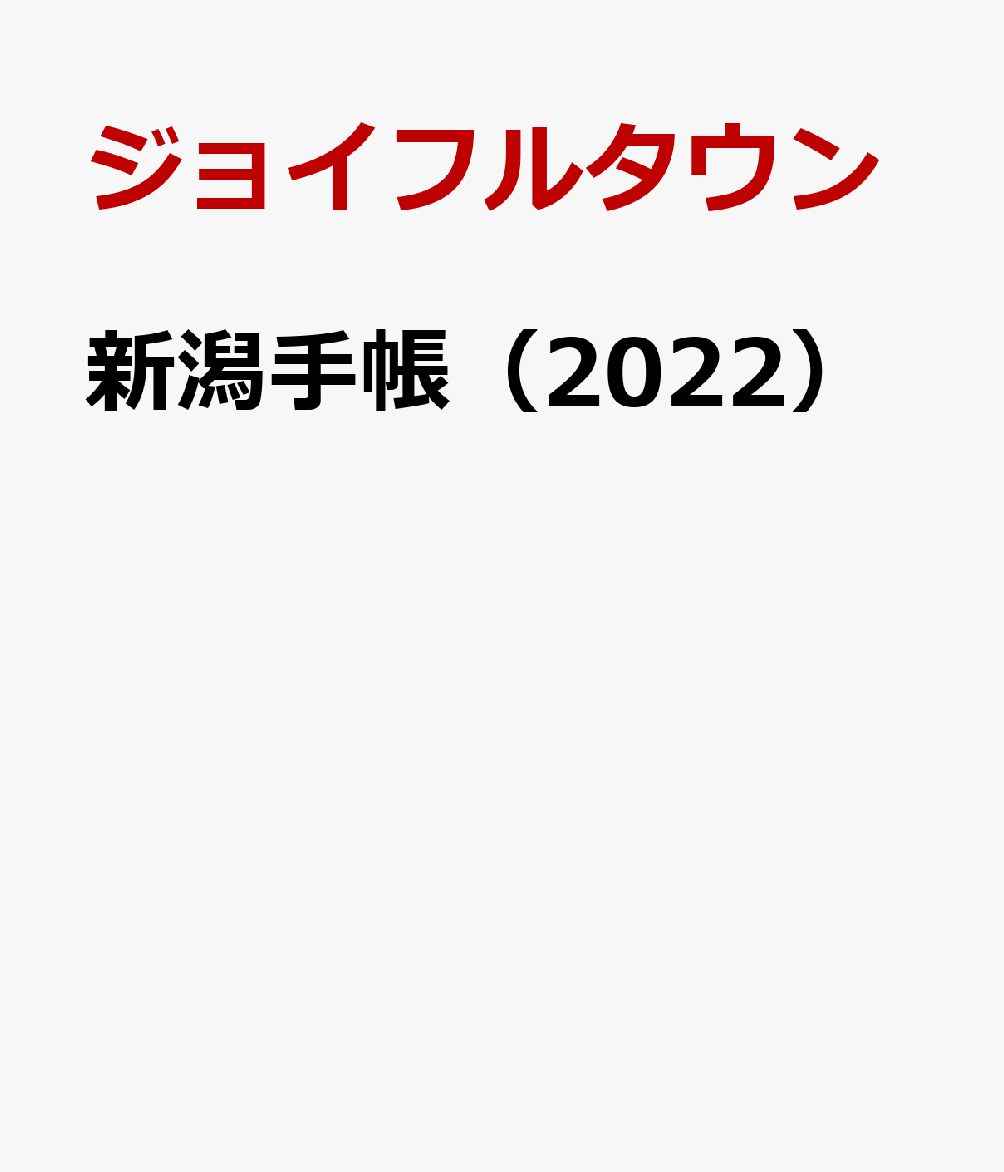 ジョイフルタウン

新潟手帳（2022）